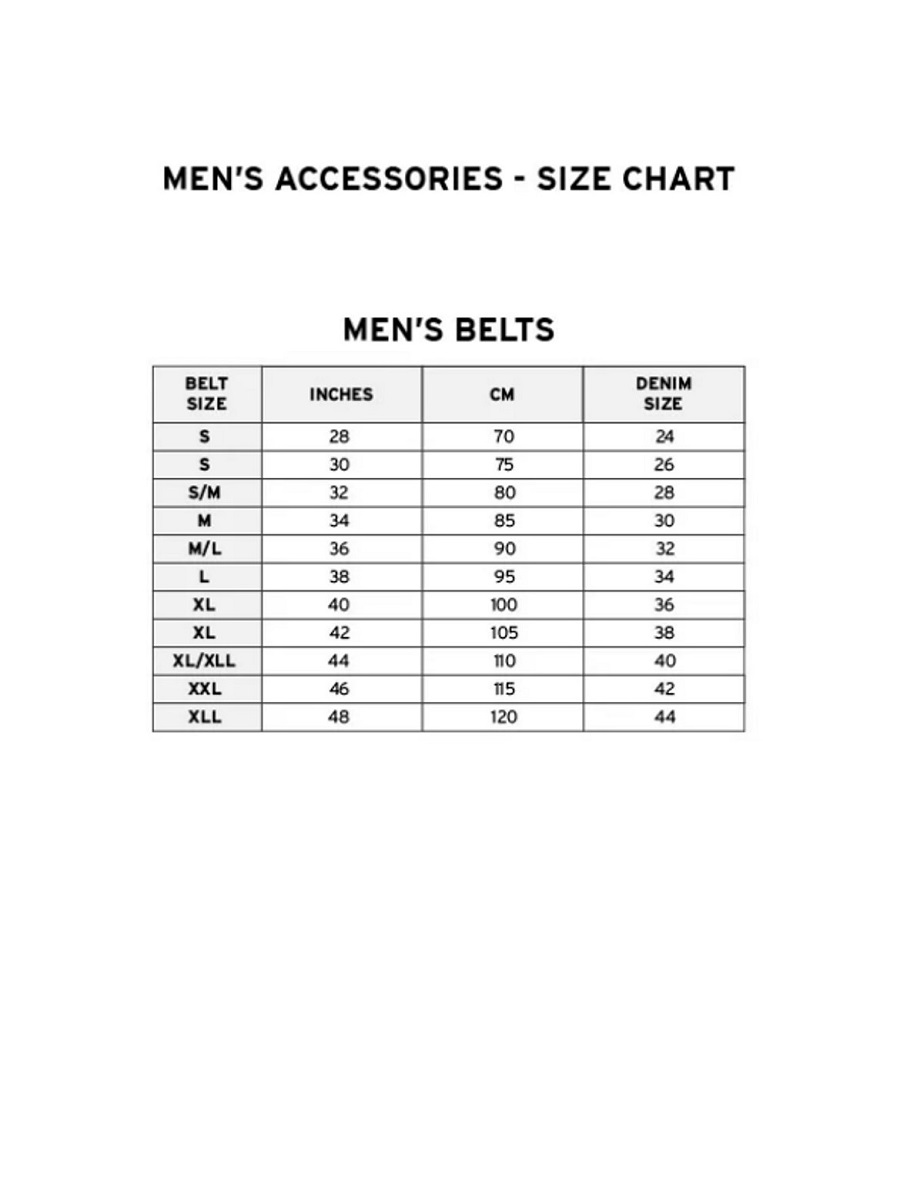 MEN'S ACCESSORIES - SIZE CHART

MEN'S BELTS

| BELT SIZE | INCHES | CM | DENIM SIZE |
|---|---|---|---|
| S | 28 | 70 | 24 |
| S | 30 | 75 | 26 |
| S/M | 32 | 80 | 28 |
| M | 34 | 85 | 30 |
| M/L | 36 | 90 | 32 |
| L | 38 | 95 | 34 |
| XL | 40 | 100 | 36 |
| XL | 42 | 105 | 38 |
| XL/XLL | 44 | 110 | 40 |
| XXL | 46 | 115 | 42 |
| XLL | 48 | 120 | 44 |